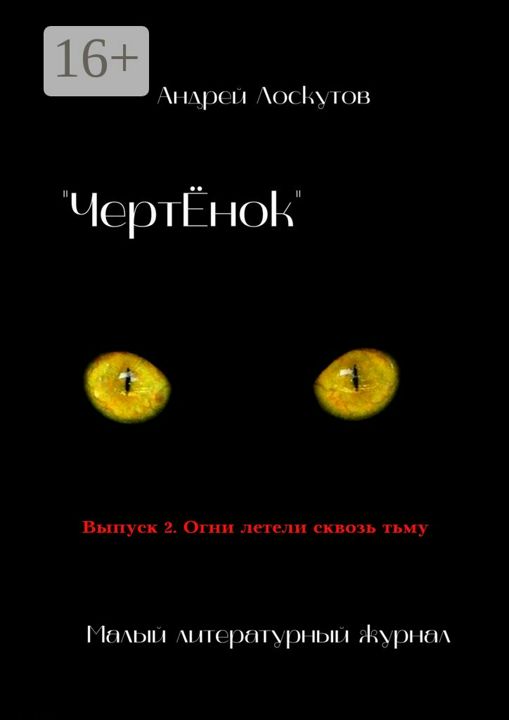 16+

Андрей Лоскутов

"ЧертЁнок"

Выпуск 2. Огни летели сквозь тьму

Малый литературный журнал